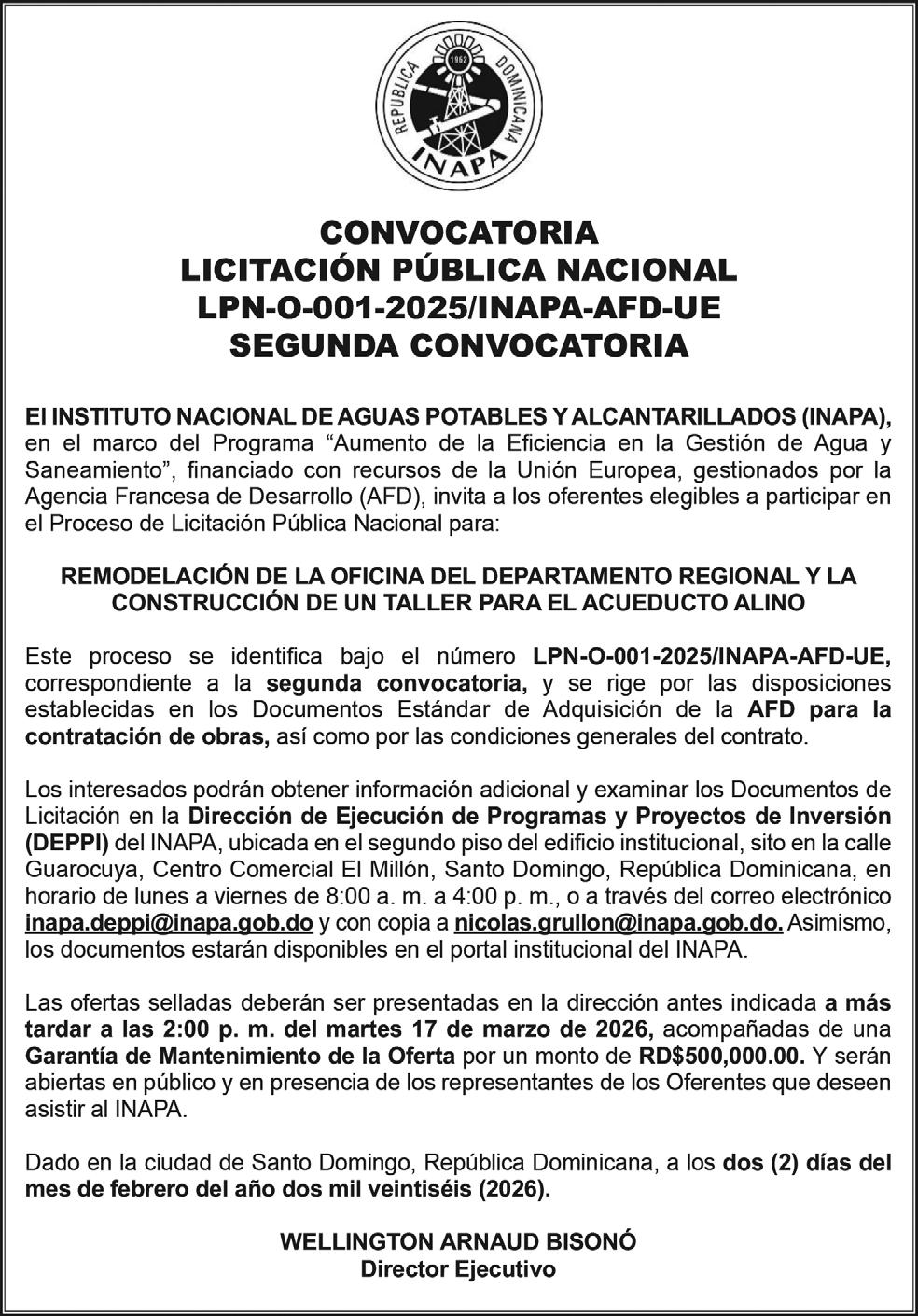 REPUBLICA DOMINICANA
1962
INAPA

CONVOCATORIA
LICITACIÓN PÚBLICA NACIONAL
LPN-O-001-2025/INAPA-AFD-UE
SEGUNDA CONVOCATORIA

El INSTITUTO NACIONAL DE AGUAS POTABLES Y ALCANTARILLADOS (INAPA), en el marco del Programa “Aumento de la Eficiencia en la Gestión de Agua y Saneamiento”, financiado con recursos de la Unión Europea, gestionados por la Agencia Francesa de Desarrollo (AFD), invita a los oferentes elegibles a participar en el Proceso de Licitación Pública Nacional para:

REMODELACIÓN DE LA OFICINA DEL DEPARTAMENTO REGIONAL Y LA CONSTRUCCIÓN DE UN TALLER PARA EL ACUEDUCTO ALINO

Este proceso se identifica bajo el número LPN-O-001-2025/INAPA-AFD-UE, correspondiente a la segunda convocatoria, y se rige por las disposiciones establecidas en los Documentos Estándar de Adquisición de la AFD para la contratación de obras, así como por las condiciones generales del contrato.

Los interesados podrán obtener información adicional y examinar los Documentos de Licitación en la Dirección de Ejecución de Programas y Proyectos de Inversión (DEPPI) del INAPA, ubicada en el segundo piso del edificio institucional, sito en la calle Guarocuya, Centro Comercial El Millón, Santo Domingo, República Dominicana, en horario de lunes a viernes de 8:00 a. m. a 4:00 p. m., o a través del correo electrónico inapa.deppi@inapa.gob.do y con copia a nicolas.grullon@inapa.gob.do. Asimismo, los documentos estarán disponibles en el portal institucional del INAPA.

Las ofertas selladas deberán ser presentadas en la dirección antes indicada a más tardar a las 2:00 p. m. del martes 17 de marzo de 2026, acompañadas de una Garantía de Mantenimiento de la Oferta por un monto de RD$500,000.00. Y serán abiertas en público y en presencia de los representantes de los Oferentes que deseen asistir al INAPA.

Dado en la ciudad de Santo Domingo, República Dominicana, a los dos (2) días del mes de febrero del año dos mil veintiséis (2026).

WELLINGTON ARNAUD BISONÓ
Director Ejecutivo